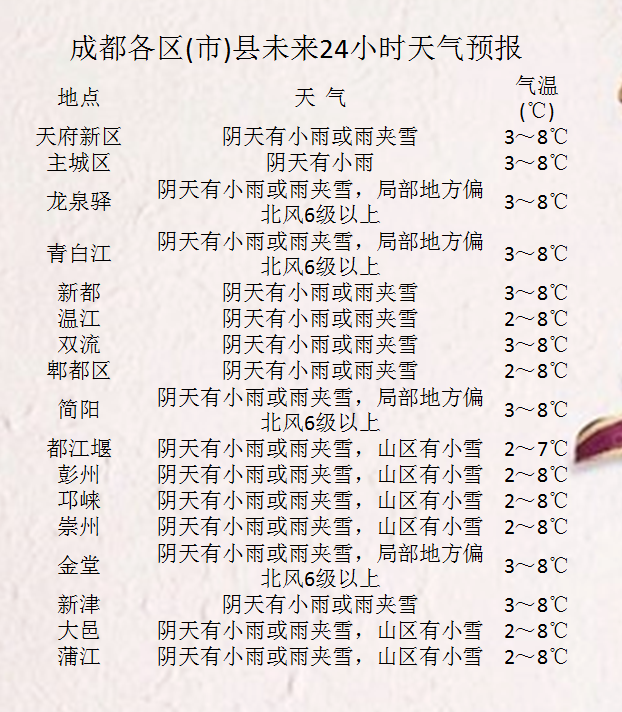 成都各区(市)县未来24小时天气预报

| 地点 | 天 气 | 气温(℃) |
|---|---|---|
| 天府新区 | 阴天有小雨或雨夹雪 | 3～8℃ |
| 主城区 | 阴天有小雨 | 3～8℃ |
| 龙泉驿 | 阴天有小雨或雨夹雪，局部地方偏北风6级以上 | 3～8℃ |
| 青白江 | 阴天有小雨或雨夹雪，局部地方偏北风6级以上 | 3～8℃ |
| 新都 | 阴天有小雨或雨夹雪 | 3～8℃ |
| 温江 | 阴天有小雨或雨夹雪 | 2～8℃ |
| 双流 | 阴天有小雨或雨夹雪 | 3～8℃ |
| 郫都区 | 阴天有小雨或雨夹雪 | 2～8℃ |
| 简阳 | 阴天有小雨或雨夹雪，局部地方偏北风6级以上 | 3～8℃ |
| 都江堰 | 阴天有小雨或雨夹雪，山区有小雪 | 2～7℃ |
| 彭州 | 阴天有小雨或雨夹雪，山区有小雪 | 2～8℃ |
| 邛崃 | 阴天有小雨或雨夹雪，山区有小雪 | 2～8℃ |
| 崇州 | 阴天有小雨或雨夹雪，山区有小雪 | 2～8℃ |
| 金堂 | 阴天有小雨或雨夹雪，局部地方偏北风6级以上 | 3～8℃ |
| 新津 | 阴天有小雨或雨夹雪 | 3～8℃ |
| 大邑 | 阴天有小雨或雨夹雪，山区有小雪 | 2～8℃ |
| 蒲江 | 阴天有小雨或雨夹雪，山区有小雪 | 2～8℃ |